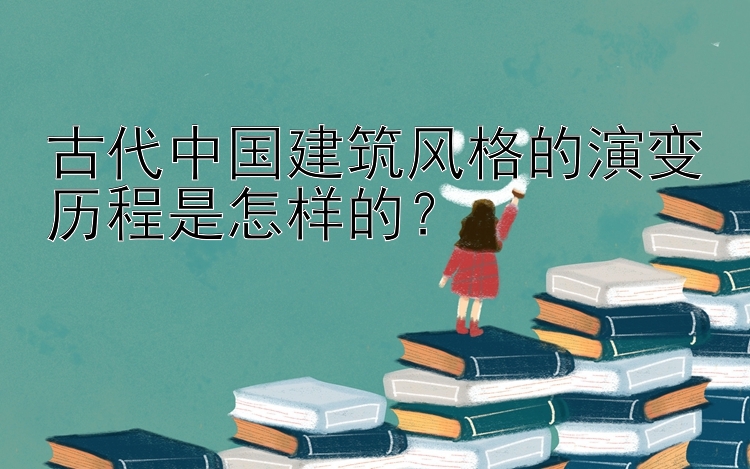 古代中国建筑风格的演变历程是怎样的？